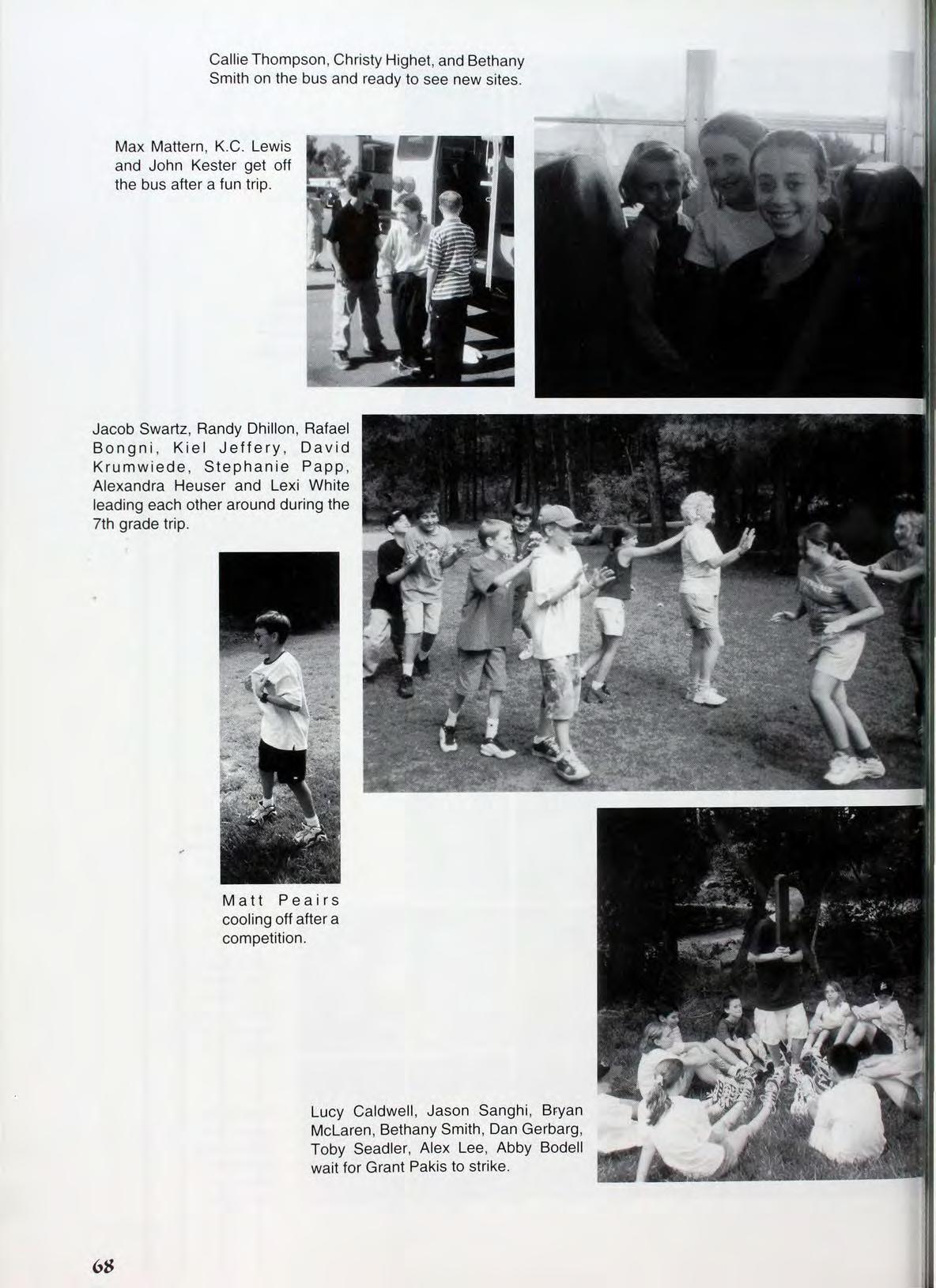 Callie Thompson, Christy Highet, and Bethany Smith on the bus and ready to see new sites.

Max Mattern, K.C. Lewis and John Kester get off the bus after a fun trip.

Jacob Swartz, Randy Dhillon, Rafael Bongni, Kiel Jeffery, David Krumwiede, Stephanie Papp, Alexandra Heuser and Lexi White leading each other around during the 7th grade trip.

Matt Peairs cooling off after a competition.

Lucy Caldwell, Jason Sanghi, Bryan McLaren, Bethany Smith, Dan Gerbarg, Toby Seadler, Alex Lee, Abby Bodell wait for Grant Pakis to strike.

68